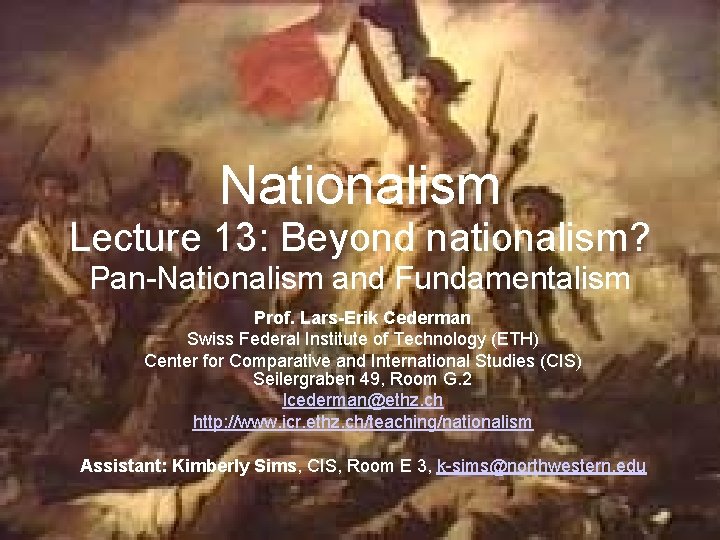 Nationalism
Lecture 13: Beyond nationalism?
Pan-Nationalism and Fundamentalism

Prof. Lars-Erik Cederman
Swiss Federal Institute of Technology (ETH)
Center for Comparative and International Studies (CIS)
Seilergraben 49, Room G.2
lcederman@ethz.ch
http://www.icr.ethz.ch/teaching/nationalism

Assistant: Kimberly Sims, CIS, Room E 3, k-sims@northwestern.edu